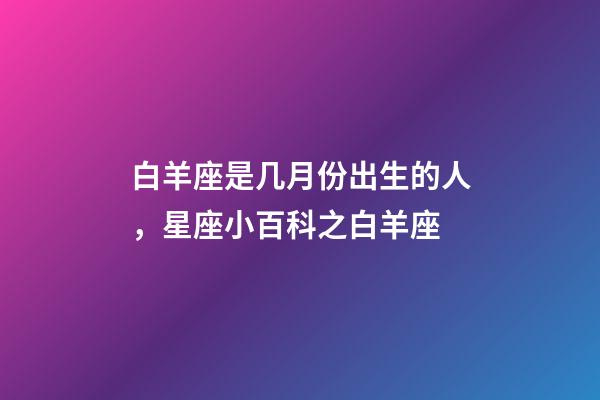 白羊座是几月份出生的人，星座小百科之白羊座